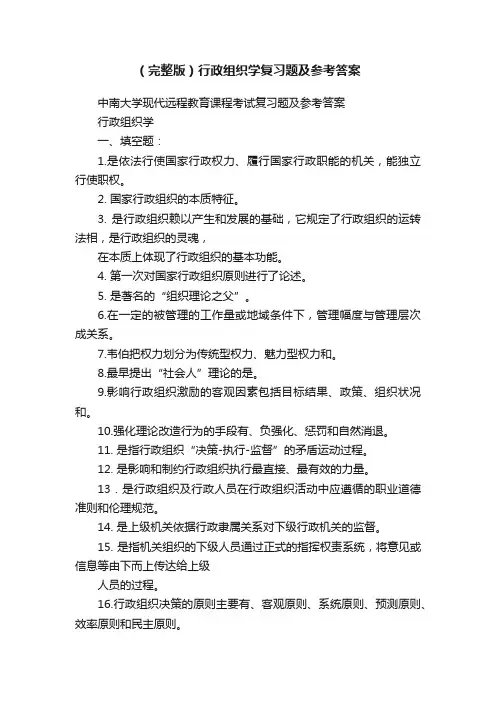 （完整版）行政组织学复习题及参考答案

中南大学现代远程教育课程考试复习题及参考答案

行政组织学

一、填空题：

1.是依法行使国家行政权力、履行国家行政职能的机关，能独立行使职权。

2. 国家行政组织的本质特征。

3. 是行政组织赖以产生和发展的基础，它规定了行政组织的运转法相，是行政组织的灵魂，

在本质上体现了行政组织的基本功能。

4. 第一次对国家行政组织原则进行了论述。

5. 是著名的“组织理论之父”。

6.在一定的被管理的工作量或地域条件下，管理幅度与管理层次成关系。

7.韦伯把权力划分为传统型权力、魅力型权力和。

8.最早提出“社会人”理论的是。

9.影响行政组织激励的客观因素包括目标结果、政策、组织状况和。

10.强化理论改造行为的手段有、负强化、惩罚和自然消退。

11. 是指行政组织“决策-执行-监督”的矛盾运动过程。

12. 是影响和制约行政组织执行最直接、最有效的力量。

13．是行政组织及行政人员在行政组织活动中应遵循的职业道德准则和伦理规范。

14. 是上级机关依据行政隶属关系对下级行政机关的监督。

15. 是指机关组织的下级人员通过正式的指挥权责系统，将意见或信息等由下而上传达给上级

人员的过程。

16.行政组织决策的原则主要有、客观原则、系统原则、预测原则、效率原则和民主原则。